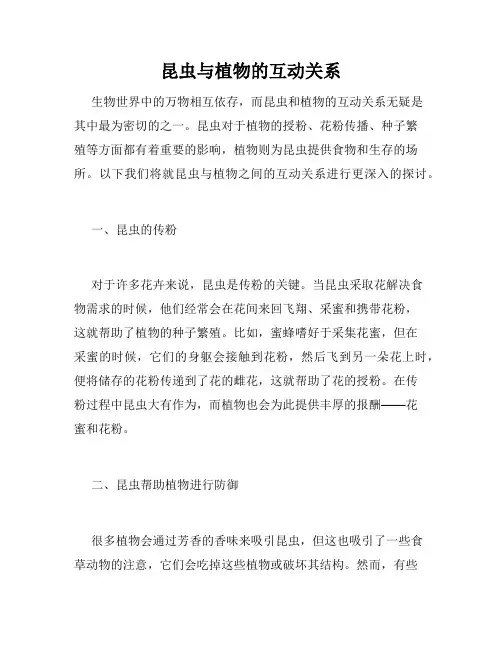 昆虫与植物的互动关系

生物世界中的万物相互依存，而昆虫和植物的互动关系无疑是其中最为密切的之一。昆虫对于植物的授粉、花粉传播、种子繁殖等方面都有着重要的影响，植物则为昆虫提供食物和生存的场所。以下我们将就昆虫与植物之间的互动关系进行更深入的探讨。

一、昆虫的传粉

对于许多花卉来说，昆虫是传粉的关键。当昆虫采取花解决食物需求的时候，他们经常会在花间来回飞翔、采蜜和携带花粉，这就帮助了植物的种子繁殖。比如，蜜蜂嗜好于采集花蜜，但在采蜜的时候，它们的身躯会接触到花粉，然后飞到另一朵花上时，便将储存的花粉传递到了花的雌花，这就帮助了花的授粉。在传粉过程中昆虫大有作为，而植物也会为此提供丰厚的报酬——花蜜和花粉。

二、昆虫帮助植物进行防御

很多植物会通过芳香的香味来吸引昆虫，但这也吸引了一些食草动物的注意，它们会吃掉这些植物或破坏其结构。然而，有些